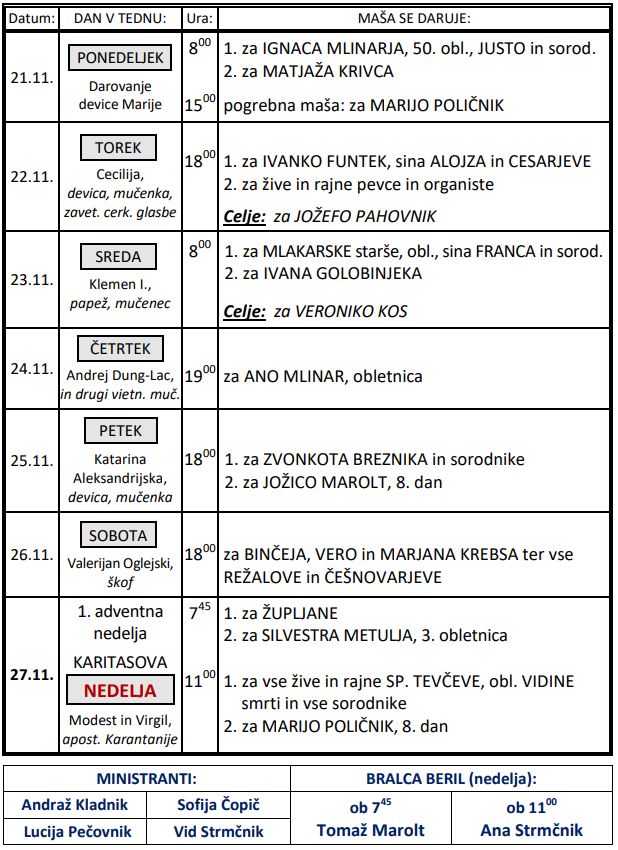 | Datum: | DAN V TEDNU: | Ura: | MAŠA SE DARUJE: |
|---|---|---|---|
| 21.11. | PONEDELJEK Darovanje device Marije | $8^{00}$ $15^{00}$ | 1. za IGNACA MLINARJA, 50. obl., JUSTO in sorod. 2. za MATJAŽA KRIVCA pogrebna maša: za MARIJO POLIČNIK |
| 22.11. | TOREK Cecilija, devica, mučenka, zavet. cerk. glasbe | $18^{00}$ | 1. za IVANKO FUNTEK, sina ALOJZA in CESARJEVE 2. za žive in rajne pevce in organiste Celje: za JOŽEFO PAHOVNIK |
| 23.11. | SREDA Klemen I., papež, mučenec | $8^{00}$ | 1. za MLAKARSKE starše, obl., sina FRANCA in sorod. 2. za IVANA GOLOBINJEKA Celje: za VERONIKO KOS |
| 24.11. | ČETRTEK Andrej Dung-Lac, in drugi vietn. muč. | $19^{00}$ | za ANO MLINAR, obletnica |
| 25.11. | PETEK Katarina Aleksandrijska, devica, mučenka | $18^{00}$ | 1. za ZVONKOTA BREZNIKA in sorodnike 2. za JOŽICO MAROLT, 8. dan |
| 26.11. | SOBOTA Valerijan Oglejski, škof | $18^{00}$ | za BINČEJA, VERO in MARJANA KREBSA ter vse REŽALOVE in ČEŠNOVARJEVE |
| 27.11. | 1. adventna nedelja KARITASOVA NEDELJA Modest in Virgil, apost. Karantanije | $7^{45}$ $11^{00}$ | 1. za ŽUPLJANE 2. za SILVESTRA METULJA, 3. obletnica 1. za vse žive in rajne SP. TEVČEVE, obl. VIDINE smrti in vse sorodnike 2. za MARIJO POLIČNIK, 8. dan |

| MINISTRANTI: | | BRALCA BERIL (nedelja): | |
|---|---|---|---|
| Andraž Kladnik | Sofija Čopič | ob $7^{45}$ Tomaž Marolt | ob $11^{00}$ Ana Strmčnik |
| Lucija Pečovnik | Vid Strmčnik | | |